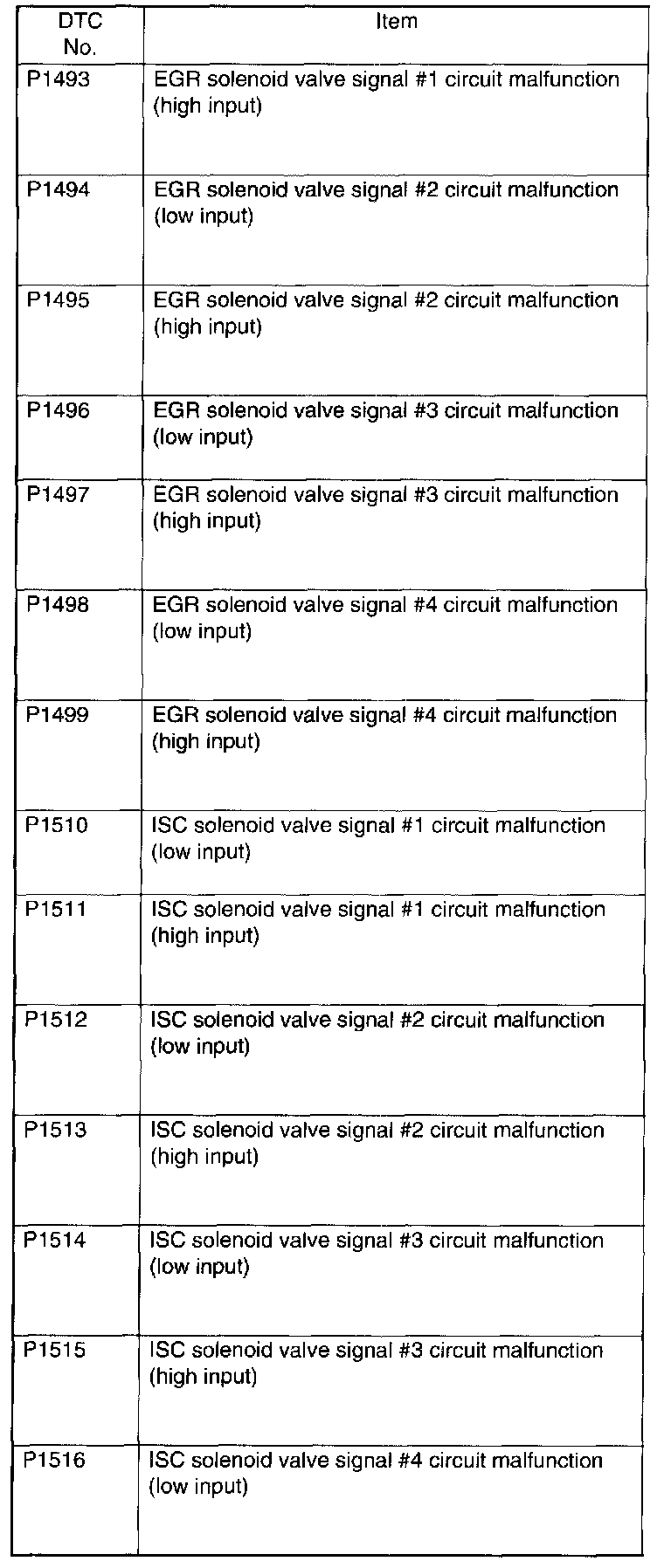 | DTC No. | Item |
|---|---|
| P1493 | EGR solenoid valve signal #1 circuit malfunction (high input) |
| P1494 | EGR solenoid valve signal #2 circuit malfunction (low input) |
| P1495 | EGR solenoid valve signal #2 circuit malfunction (high input) |
| P1496 | EGR solenoid valve signal #3 circuit malfunction (low input) |
| P1497 | EGR solenoid valve signal #3 circuit malfunction (high input) |
| P1498 | EGR solenoid valve signal #4 circuit malfunction (low input) |
| P1499 | EGR solenoid valve signal #4 circuit malfunction (high input) |
| P1510 | ISC solenoid valve signal #1 circuit malfunction (low input) |
| P1511 | ISC solenoid valve signal #1 circuit malfunction (high input) |
| P1512 | ISC solenoid valve signal #2 circuit malfunction (low input) |
| P1513 | ISC solenoid valve signal #2 circuit malfunction (high input) |
| P1514 | ISC solenoid valve signal #3 circuit malfunction (low input) |
| P1515 | ISC solenoid valve signal #3 circuit malfunction (high input) |
| P1516 | ISC solenoid valve signal #4 circuit malfunction (low input) |